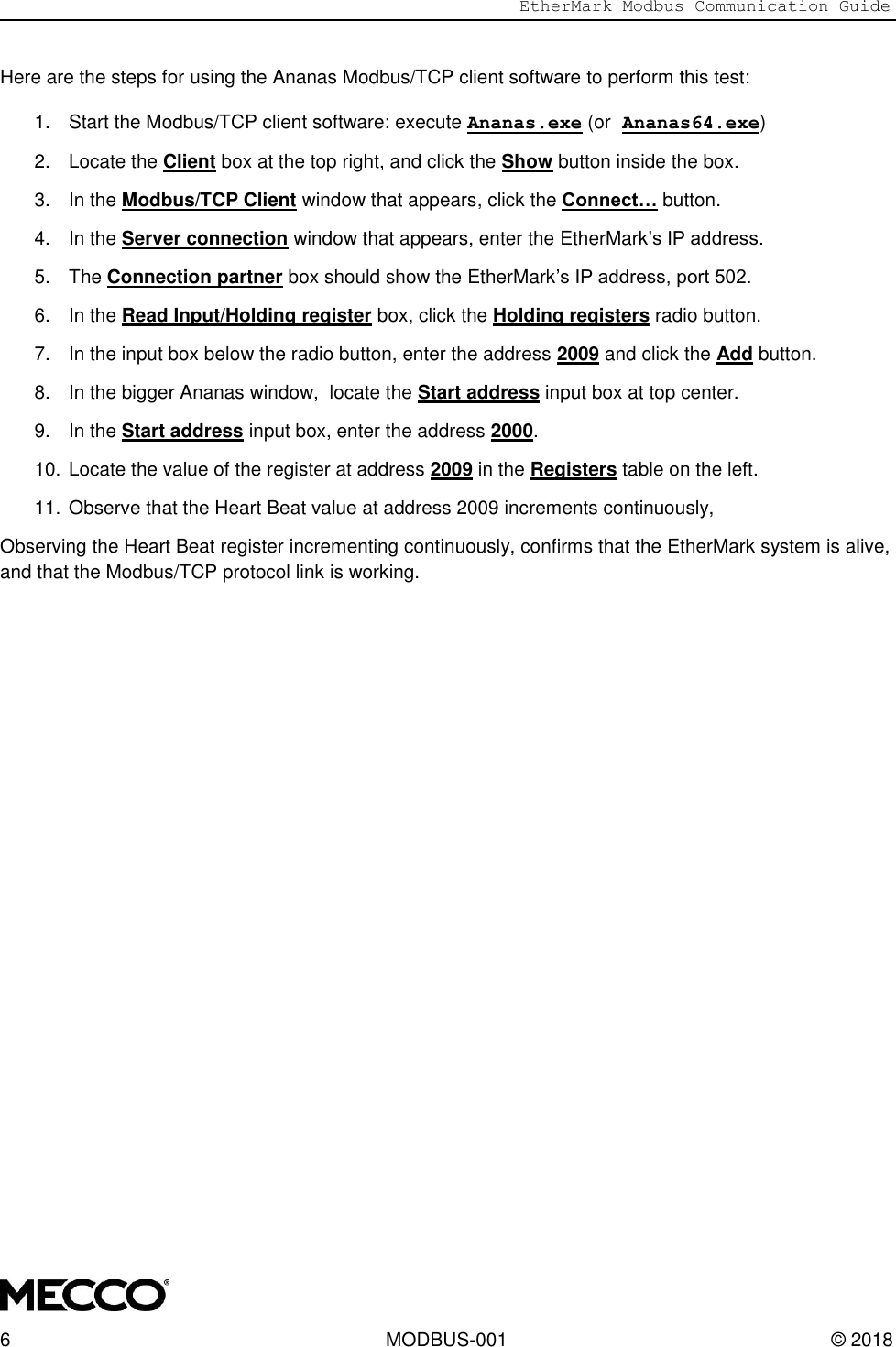 EtherMark Modbus Communication Guide

Here are the steps for using the Ananas Modbus/TCP client software to perform this test:

1. Start the Modbus/TCP client software: execute Ananas.exe (or Ananas64.exe)
2. Locate the Client box at the top right, and click the Show button inside the box.
3. In the Modbus/TCP Client window that appears, click the Connect… button.
4. In the Server connection window that appears, enter the EtherMark's IP address.
5. The Connection partner box should show the EtherMark's IP address, port 502.
6. In the Read Input/Holding register box, click the Holding registers radio button.
7. In the input box below the radio button, enter the address 2009 and click the Add button.
8. In the bigger Ananas window, locate the Start address input box at top center.
9. In the Start address input box, enter the address 2000.
10. Locate the value of the register at address 2009 in the Registers table on the left.
11. Observe that the Heart Beat value at address 2009 increments continuously,

Observing the Heart Beat register incrementing continuously, confirms that the EtherMark system is alive, and that the Modbus/TCP protocol link is working.

MECCO®

6 MODBUS-001 © 2018